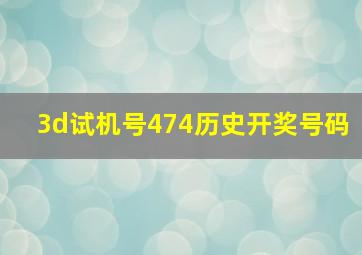 3d试机号474历史开奖号码